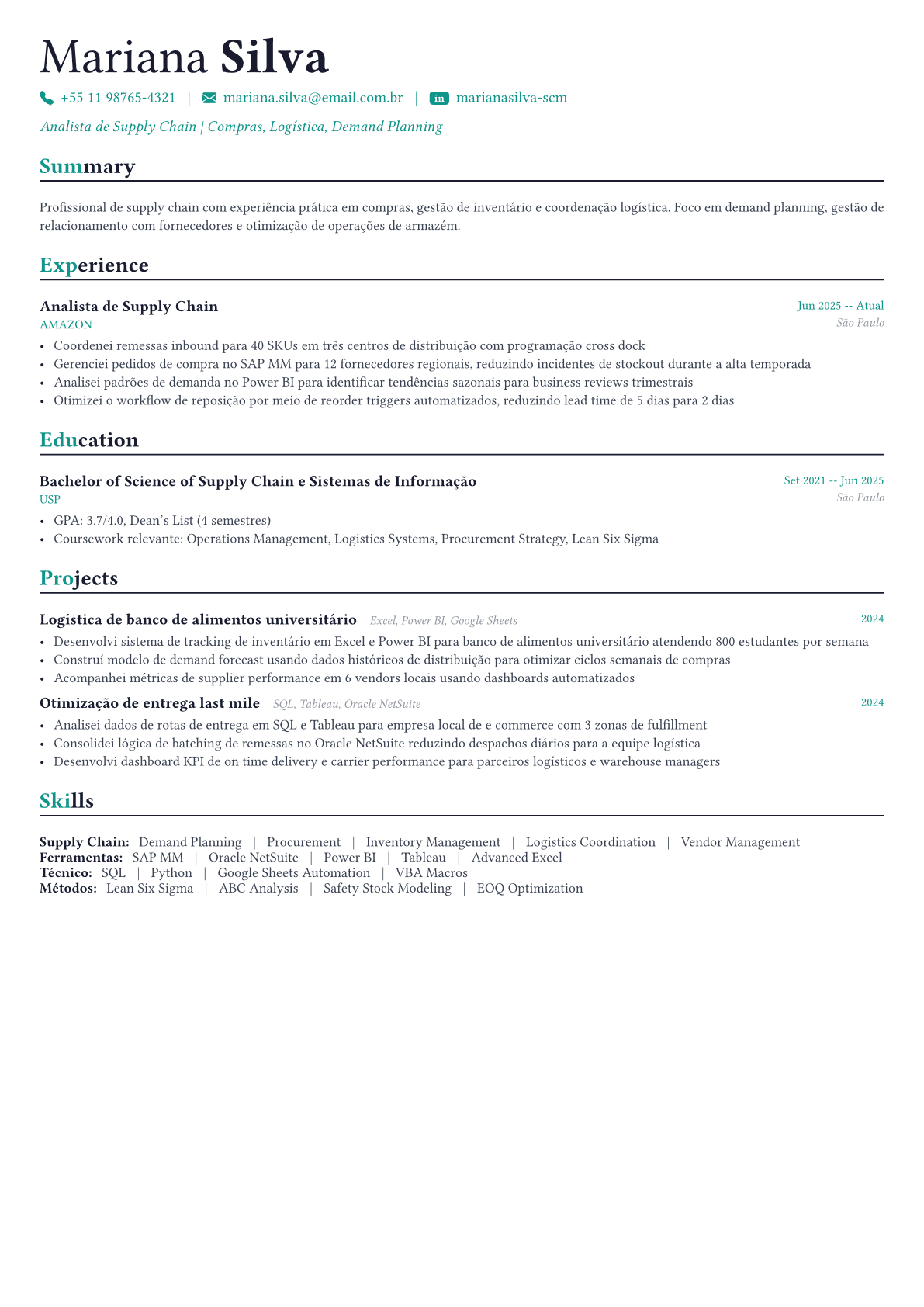 Mariana Silva

+55 11 98765-4321 | mariana.silva@email.com.br | in marianasilva-scm

Analista de Supply Chain | Compras, Logística, Demand Planning

Summary

Profissional de supply chain com experiência prática em compras, gestão de inventário e coordenação logística. Foco em demand planning, gestão de relacionamento com fornecedores e otimização de operações de armazém.

Experience

Analista de Supply Chain
Jun 2025 -- Atual
AMAZON
São Paulo

• Coordenei remessas inbound para 40 SKUs em três centros de distribuição com programação cross dock
• Gerenciei pedidos de compra no SAP MM para 12 fornecedores regionais, reduzindo incidentes de stockout durante a alta temporada
• Analisei padrões de demanda no Power BI para identificar tendências sazonais para business reviews trimestrais
• Otimizei o workflow de reposição por meio de reorder triggers automatizados, reduzindo lead time de 5 dias para 2 dias

Education

Bachelor of Science of Supply Chain e Sistemas de Informação
Set 2021 -- Jun 2025
USP
São Paulo

• GPA: 3.7/4.0, Dean's List (4 semestres)
• Coursework relevante: Operations Management, Logistics Systems, Procurement Strategy, Lean Six Sigma

Projects

Logística de banco de alimentos universitário Excel, Power BI, Google Sheets
2024

• Desenvolvi sistema de tracking de inventário em Excel e Power BI para banco de alimentos universitário atendendo 800 estudantes por semana
• Construí modelo de demand forecast usando dados históricos de distribuição para otimizar ciclos semanais de compras
• Acompanhei métricas de supplier performance em 6 vendors locais usando dashboards automatizados

Otimização de entrega last mile SQL, Tableau, Oracle NetSuite
2024

• Analisei dados de rotas de entrega em SQL e Tableau para empresa local de e commerce com 3 zonas de fulfillment
• Consolidei lógica de batching de remessas no Oracle NetSuite reduzindo despachos diários para a equipe logística
• Desenvolvi dashboard KPI de on time delivery e carrier performance para parceiros logísticos e warehouse managers

Skills

Supply Chain: Demand Planning | Procurement | Inventory Management | Logistics Coordination | Vendor Management
Ferramentas: SAP MM | Oracle NetSuite | Power BI | Tableau | Advanced Excel
Técnico: SQL | Python | Google Sheets Automation | VBA Macros
Métodos: Lean Six Sigma | ABC Analysis | Safety Stock Modeling | EOQ Optimization